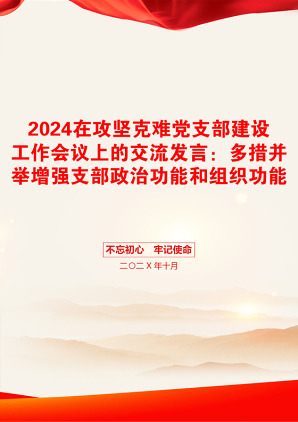 2024在攻坚克难党支部建设工作会议上的交流发言：多措并举增强支部政治功能和组织功能

不忘初心　牢记使命

二〇二X年十月